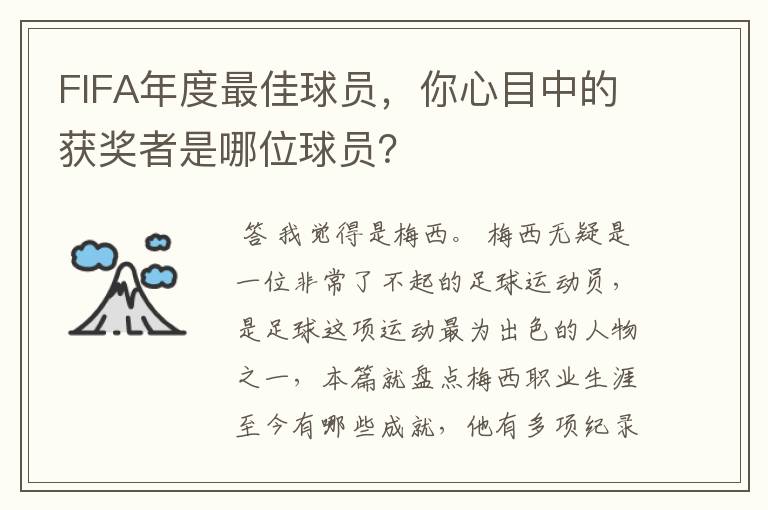 FIFA年度最佳球员，你心目中的获奖者是哪位球员？

答 我觉得是梅西。 梅西无疑是一位非常了不起的足球运动员，是足球这项运动最为出色的人物之一， 本篇就盘点梅西职业生涯至今有哪些成就， 他有多项纪录